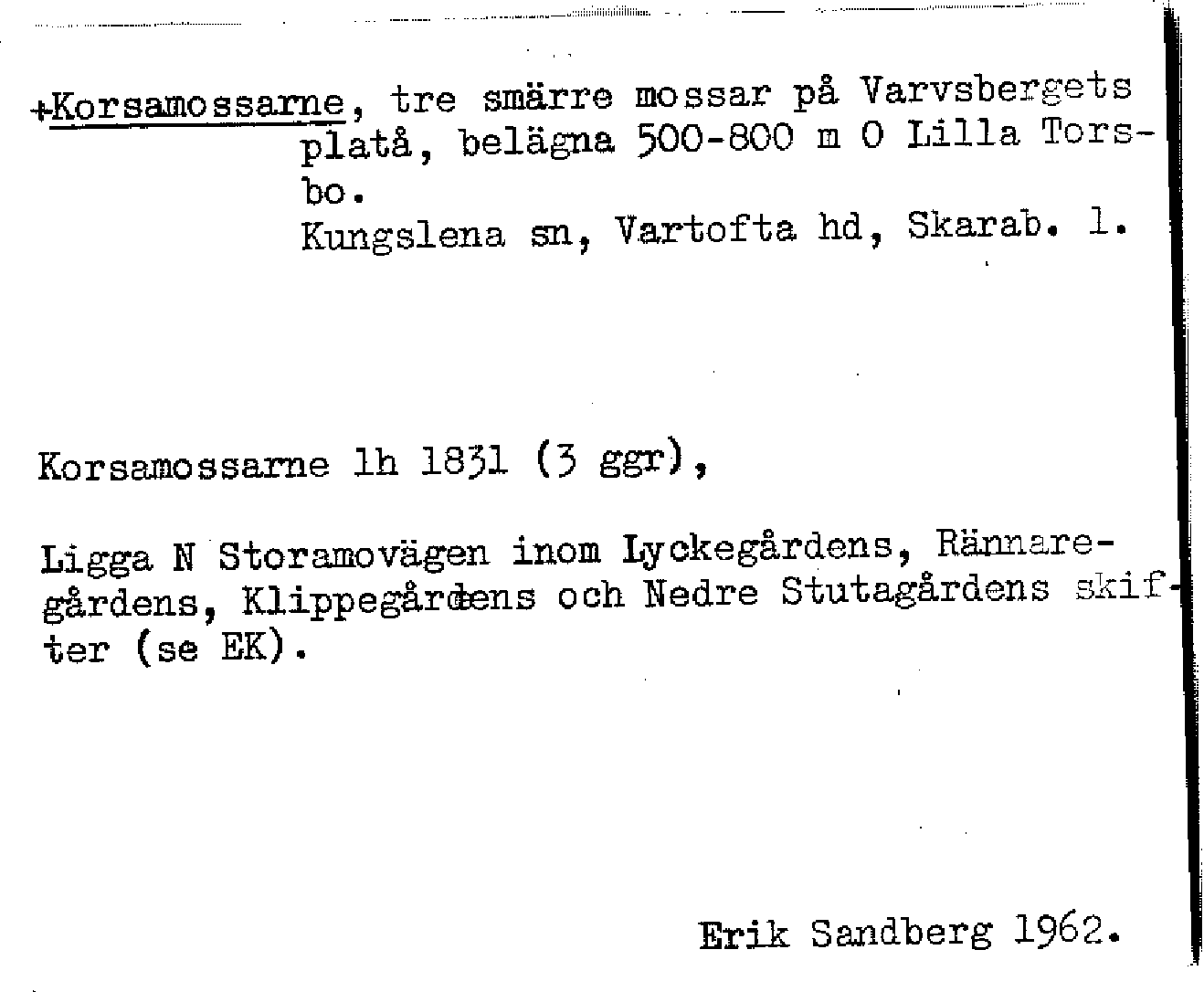 +Korsamossarne, tre smärre mossar på Varvsbergets platå, belägna 500-800 m O Lilla Torsbo.
Kungslena sn, Vartofta hd, Skarab. l.

Korsamossarne lh 1831 (3 ggr),

Ligga N Storamovägen inom Lyckegårdens, Rännaregårdens, Klippegårdens och Nedre Stutagårdens skifter (se EK).

Erik Sandberg 1962.